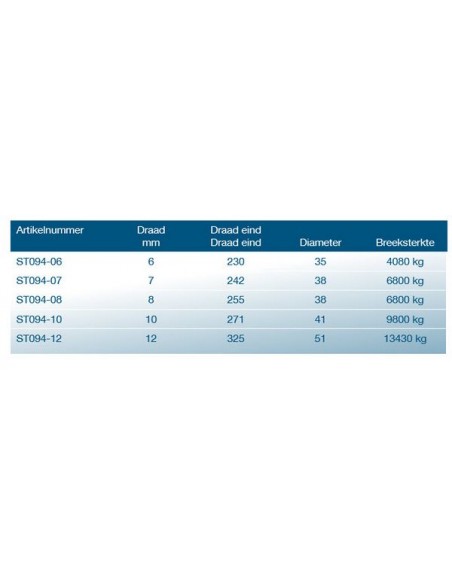 | Artikelnummer | Draad mm | Draad eind Draad eind | Diameter | Breeksterkte |
|---|---|---|---|---|
| ST094-06 | 6 | 230 | 35 | 4080 kg |
| ST094-07 | 7 | 242 | 38 | 6800 kg |
| ST094-08 | 8 | 255 | 38 | 6800 kg |
| ST094-10 | 10 | 271 | 41 | 9800 kg |
| ST094-12 | 12 | 325 | 51 | 13430 kg |